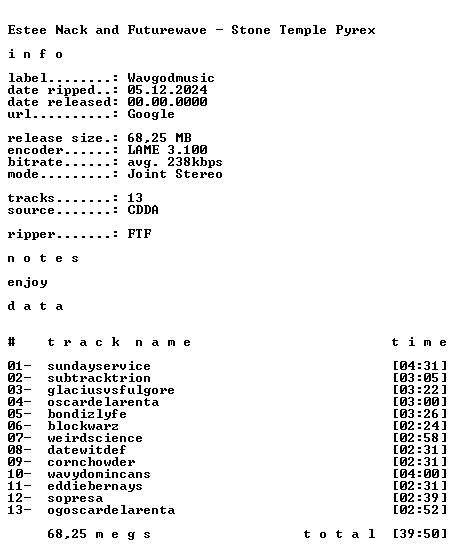 Estee Nack and Futurewave - Stone Temple Pyrex

i n f o

label........: Wavgodmusic
date ripped..: 05.12.2024
date released: 00.00.0000
url..........: Google

release size.: 68,25 MB
encoder......: LAME 3.100
bitrate......: avg. 238kbps
mode.........: Joint Stereo

tracks.......: 13
source.......: CDDA

ripper.......: FTF

n o t e s

enjoy

d a t a

| # | t r a c k n a m e | t i m e |
|---|---|---|
| 01- | sundayservice | [04:31] |
| 02- | subtracktrion | [03:05] |
| 03- | glaciusvsfulgore | [03:22] |
| 04- | oscardelarenta | [03:00] |
| 05- | bondizlyfe | [03:26] |
| 06- | blockwarz | [02:24] |
| 07- | weirdscience | [02:58] |
| 08- | datewitdef | [02:31] |
| 09- | cornchowder | [02:31] |
| 10- | wavydomincans | [04:00] |
| 11- | eddiebernays | [02:31] |
| 12- | sopresa | [02:39] |
| 13- | ogoscardelarenta | [02:52] |

68,25 m e g s t o t a l [39:50]